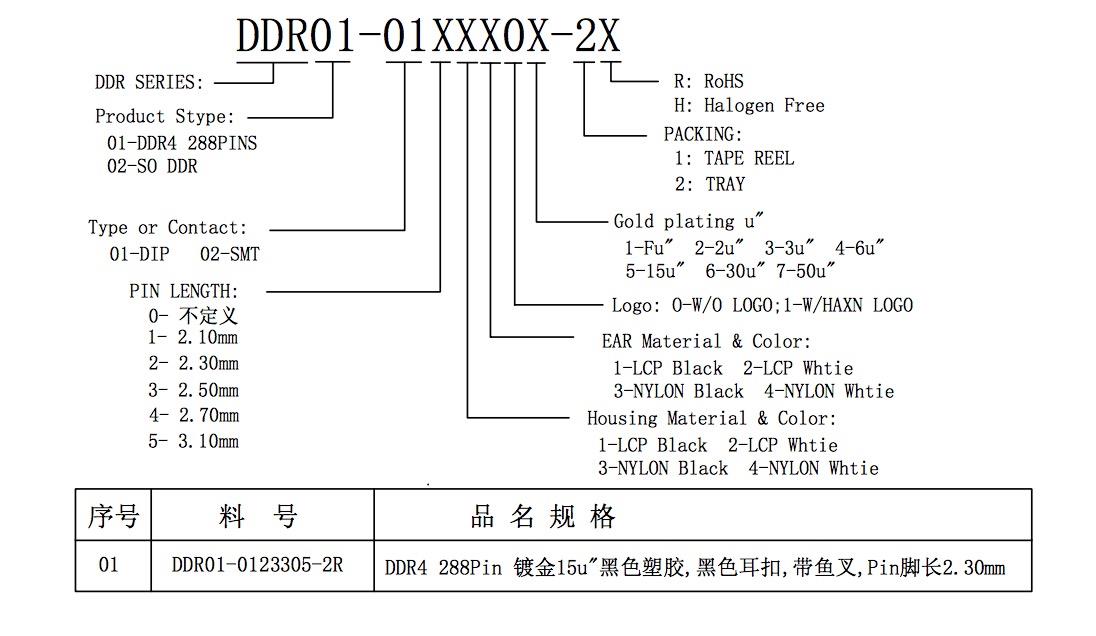 DDR01-01XXX0X-2X

DDR SERIES:

Product Stype:
01-DDR4 288PINS
02-SO DDR

Type or Contact:
01-DIP 02-SMT

PIN LENGTH:
0- 不定义
1- 2.10mm
2- 2.30mm
3- 2.50mm
4- 2.70mm
5- 3.10mm

R: RoHS
H: Halogen Free

PACKING:
1: TAPE REEL
2: TRAY

Gold plating u"
1-Fu" 2-2u" 3-3u" 4-6u"
5-15u" 6-30u" 7-50u"

Logo: 0-W/O LOGO;1-W/HAXN LOGO

EAR Material & Color:
1-LCP Black 2-LCP Whtie
3-NYLON Black 4-NYLON Whtie

Housing Material & Color:
1-LCP Black 2-LCP Whtie
3-NYLON Black 4-NYLON Whtie

| 序号 | 料 号 | 品 名 规 格 |
|---|---|---|
| 01 | DDR01-0123305-2R | DDR4 288Pin 镀金15u"黑色塑胶,黑色耳扣,带鱼叉,Pin脚长2.30mm |